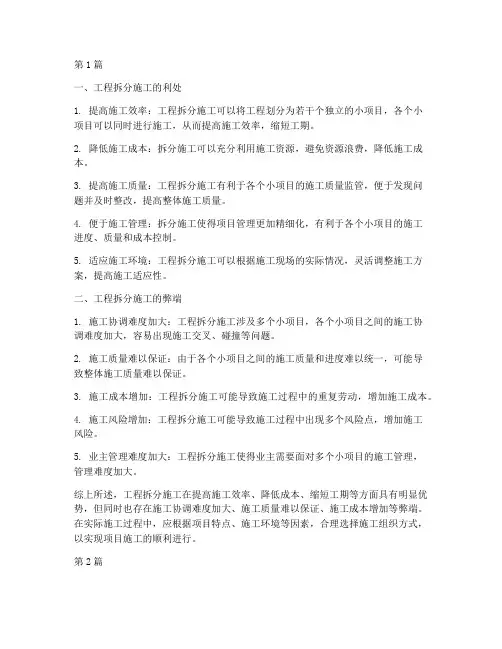 第 1 篇

一、工程拆分施工的利处

1. 提高施工效率：工程拆分施工可以将工程划分为若干个独立的小项目，各个小项目可以同时进行施工，从而提高施工效率，缩短工期。

2. 降低施工成本：拆分施工可以充分利用施工资源，避免资源浪费，降低施工成本。

3. 提高施工质量：工程拆分施工有利于各个小项目的施工质量监管，便于发现问题并及时整改，提高整体施工质量。

4. 便于施工管理：拆分施工使得项目管理更加精细化，有利于各个小项目的施工进度、质量和成本控制。

5. 适应施工环境：工程拆分施工可以根据施工现场的实际情况，灵活调整施工方案，提高施工适应性。

二、工程拆分施工的弊端

1. 施工协调难度加大：工程拆分施工涉及多个小项目，各个小项目之间的施工协调难度加大，容易出现施工交叉、碰撞等问题。

2. 施工质量难以保证：由于各个小项目之间的施工质量和进度难以统一，可能导致整体施工质量难以保证。

3. 施工成本增加：工程拆分施工可能导致施工过程中的重复劳动，增加施工成本。

4. 施工风险增加：工程拆分施工可能导致施工过程中出现多个风险点，增加施工风险。

5. 业主管理难度加大：工程拆分施工使得业主需要面对多个小项目的施工管理，管理难度加大。

综上所述，工程拆分施工在提高施工效率、降低成本、缩短工期等方面具有明显优势，但同时也存在施工协调难度加大、施工质量难以保证、施工成本增加等弊端。在实际施工过程中，应根据项目特点、施工环境等因素，合理选择施工组织方式，以实现项目施工的顺利进行。

第 2 篇